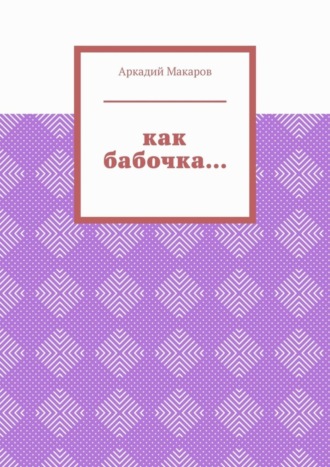 Аркадий Макаров

как бабочка…